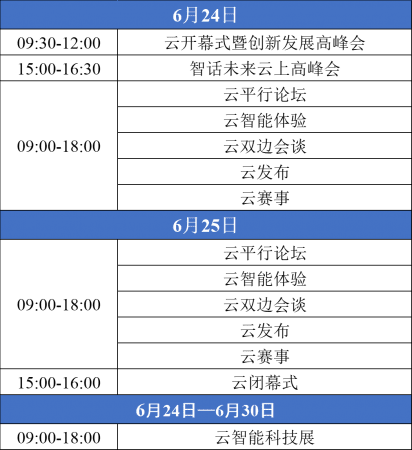 | 6月24日 | |
|---|---|
| 09:30-12:00 | 云开幕式暨创新发展高峰会 |
| 15:00-16:30 | 智话未来云上高峰会 |
| 09:00-18:00 | 云平行论坛 |
| | 云智能体验 |
| | 云双边会谈 |
| | 云发布 |
| | 云赛事 |
| 6月25日 | |
| 09:00-18:00 | 云平行论坛 |
| | 云智能体验 |
| | 云双边会谈 |
| | 云发布 |
| | 云赛事 |
| 15:00-16:00 | 云闭幕式 |
| 6月24日—6月30日 | |
| 09:00-18:00 | 云智能科技展 |